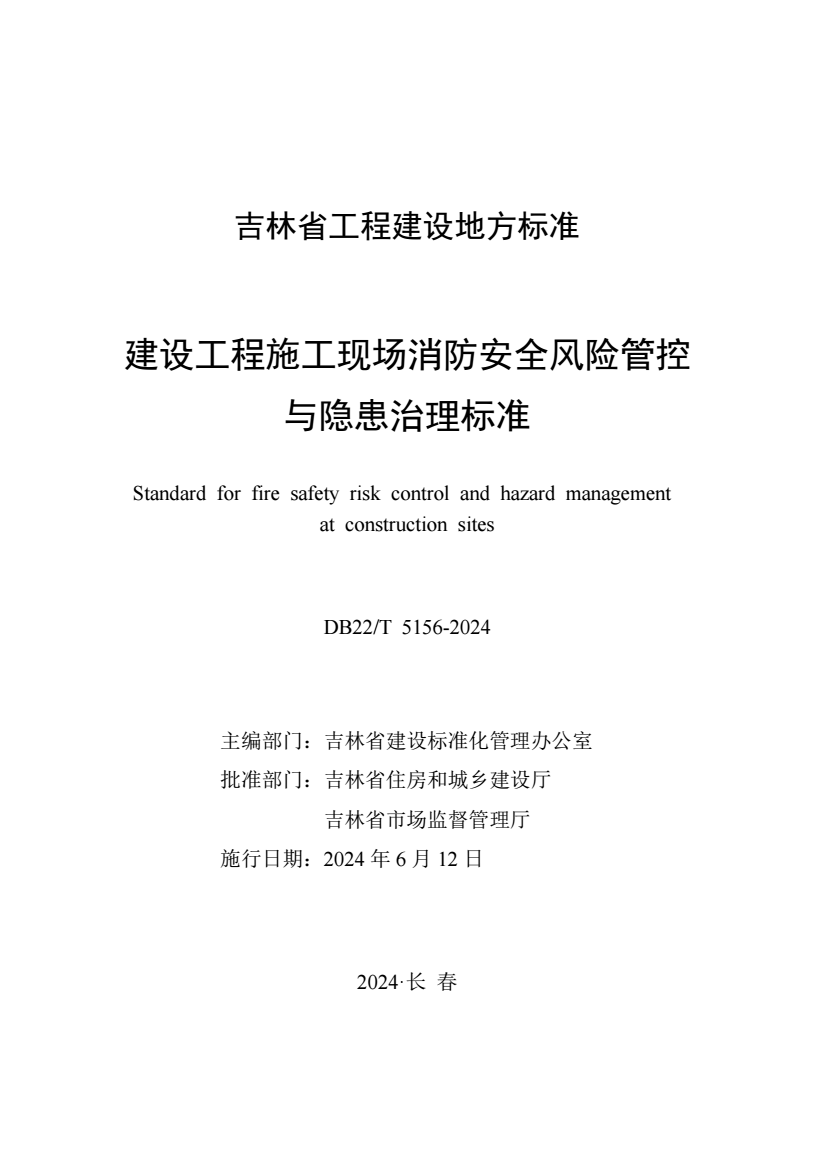 吉林省工程建设地方标准

建设工程施工现场消防安全风险管控与隐患治理标准

Standard for fire safety risk control and hazard management at construction sites

DB22/T 5156-2024

主编部门：吉林省建设标准化管理办公室
批准部门：吉林省住房和城乡建设厅
吉林省市场监督管理厅
施行日期：2024 年 6 月 12 日

2024·长 春